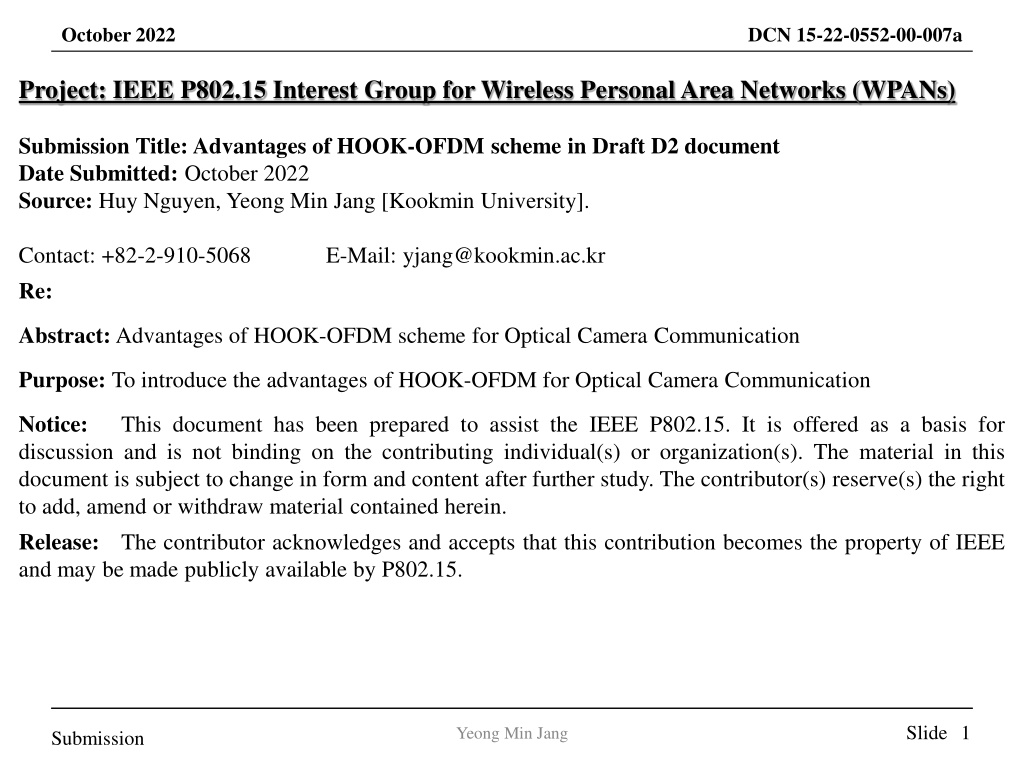 October 2022

DCN 15-22-0552-00-007a

Project: IEEE P802.15 Interest Group for Wireless Personal Area Networks (WPANs)

Submission Title: Advantages of HOOK-OFDM scheme in Draft D2 document
Date Submitted: October 2022
Source: Huy Nguyen, Yeong Min Jang [Kookmin University].

Contact: +82-2-910-5068 E-Mail: yjang@kookmin.ac.kr
Re:

Abstract: Advantages of HOOK-OFDM scheme for Optical Camera Communication

Purpose: To introduce the advantages of HOOK-OFDM for Optical Camera Communication

Notice: This document has been prepared to assist the IEEE P802.15. It is offered as a basis for discussion and is not binding on the contributing individual(s) or organization(s). The material in this document is subject to change in form and content after further study. The contributor(s) reserve(s) the right to add, amend or withdraw material contained herein.

Release: The contributor acknowledges and accepts that this contribution becomes the property of IEEE and may be made publicly available by P802.15.

Submission

Yeong Min Jang

Slide 1